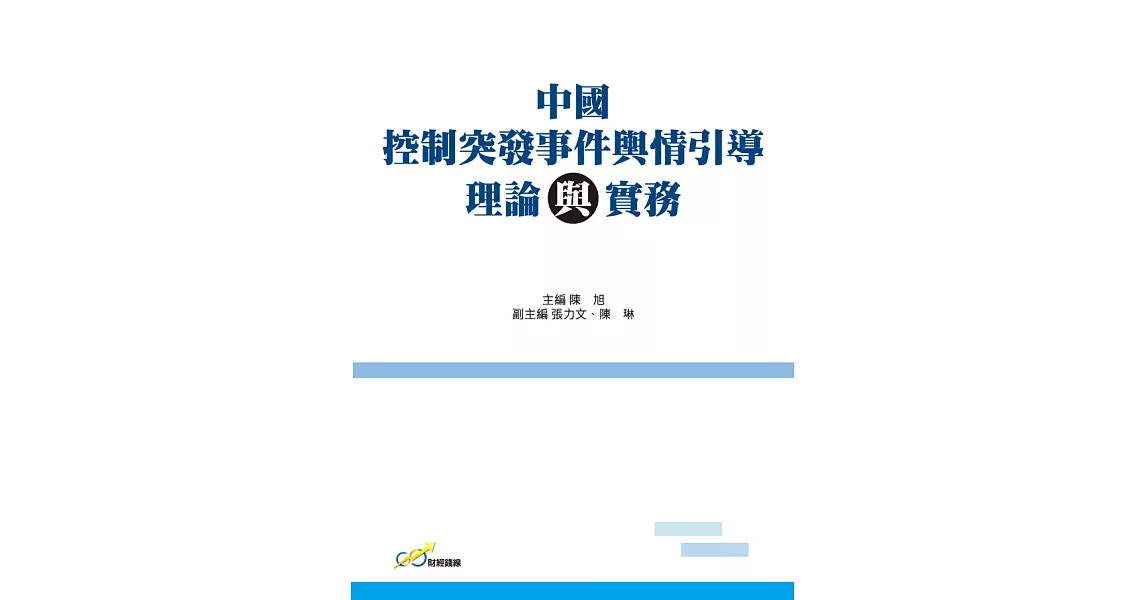 中國
控制突發事件輿情引導
理論與實務

主編 陳 旭
副主編 張力文、陳 琳

財經錢線